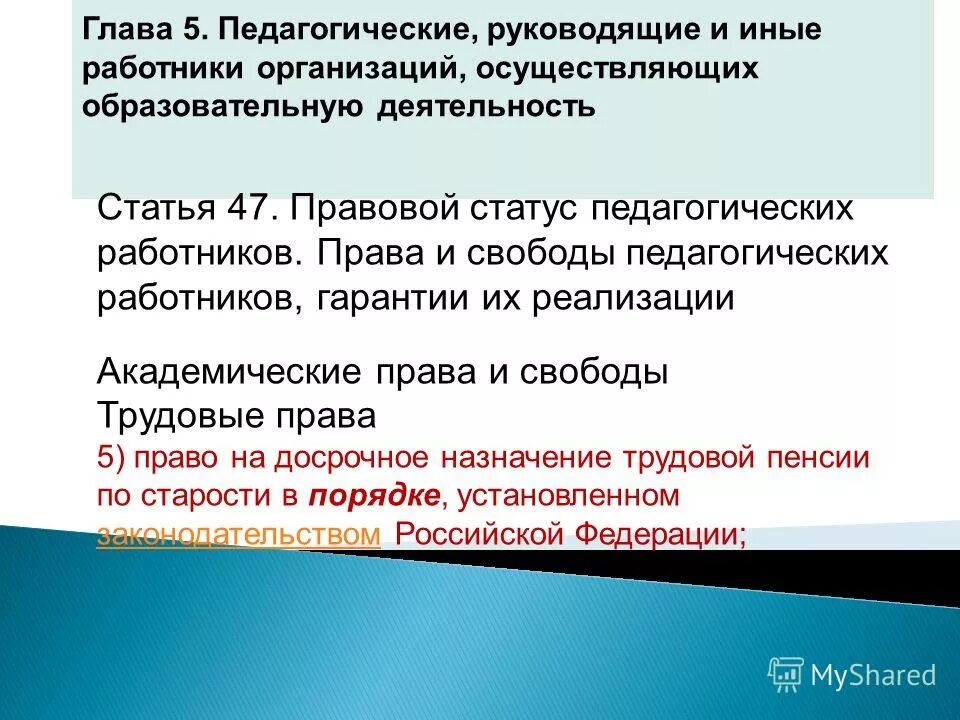 Глава 5. Педагогические, руководящие и иные работники организаций, осуществляющих образовательную деятельность

Статья 47. Правовой статус педагогических работников. Права и свободы педагогических работников, гарантии их реализации

Академические права и свободы
Трудовые права
5) право на досрочное назначение трудовой пенсии по старости в порядке, установленном законодательством Российской Федерации;

MyShared